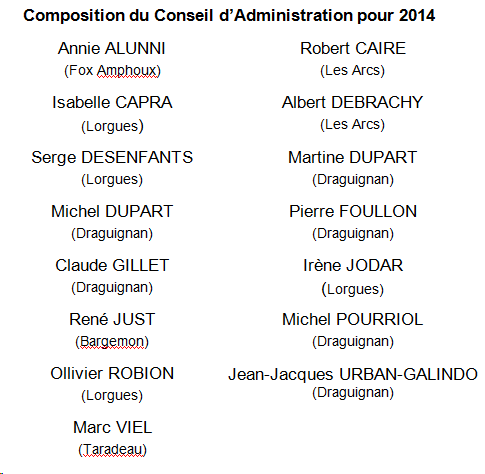 Composition du Conseil d'Administration pour 2014

Annie ALUNNI
(Fox Amphoux)

Isabelle CAPRA
(Lorgues)

Serge DESENFANTS
(Lorgues)

Michel DUPART
(Draguignan)

Claude GILLET
(Draguignan)

René JUST
(Bargemon)

Ollivier ROBION
(Lorgues)

Marc VIEL
(Taradeau)

Robert CAIRE
(Les Arcs)

Albert DEBRACHY
(Les Arcs)

Martine DUPART
(Draguignan)

Pierre FOULLON
(Draguignan)

Irène JODAR
(Lorgues)

Michel POURRIOL
(Draguignan)

Jean-Jacques URBAN-GALINDO
(Draguignan)